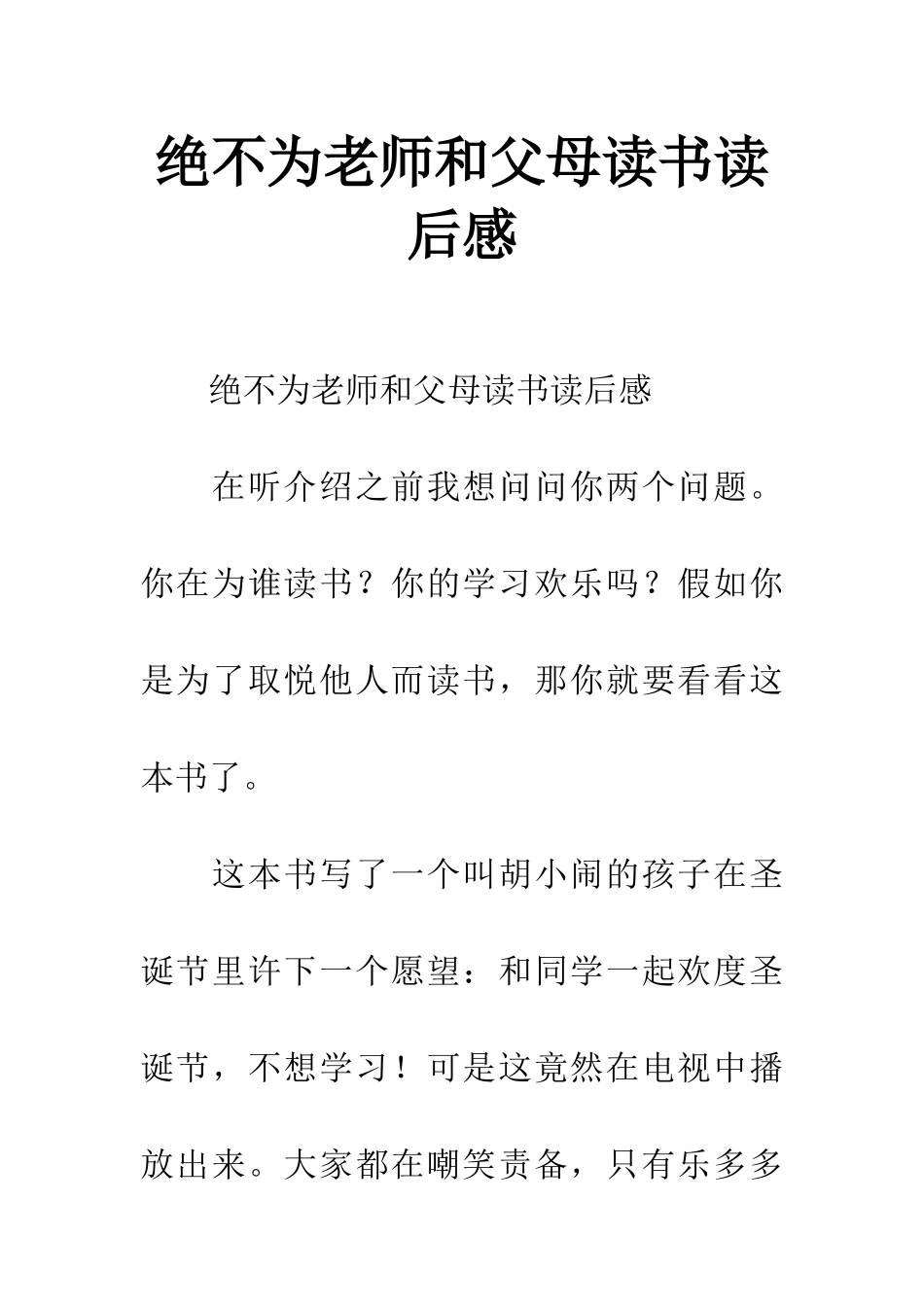 绝不为老师和父母读书读后感

绝不为老师和父母读书读后感

在听介绍之前我想问问你两个问题。你在为谁读书？你的学习欢乐吗？假如你是为了取悦他人而读书，那你就要看看这本书了。

这本书写了一个叫胡小闹的孩子在圣诞节里许下一个愿望：和同学一起欢度圣诞节，不想学习！可是这竟然在电视中播放出来。大家都在嘲笑责备，只有乐多多